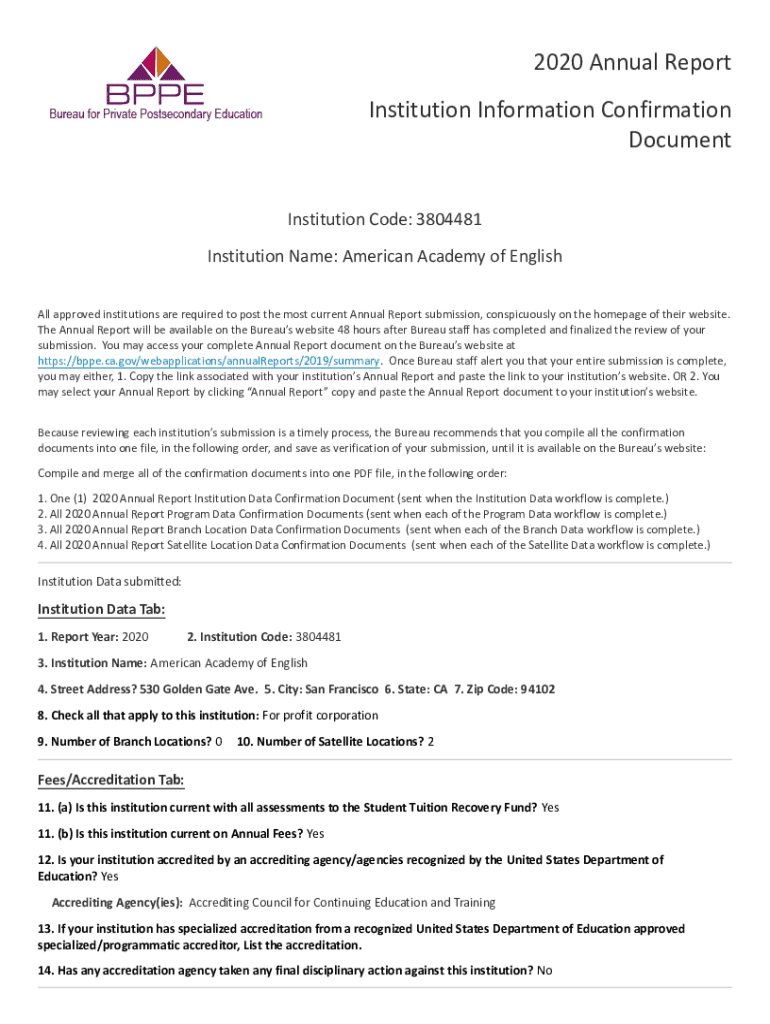 BPPE
Bureau for Private Postsecondary Education

2020 Annual Report

Institution Information Confirmation Document

Institution Code: 3804481

Institution Name: American Academy of English

All approved institutions are required to post the most current Annual Report submission, conspicuously on the homepage of their website. The Annual Report will be available on the Bureau's website 48 hours after Bureau staff has completed and finalized the review of your submission. You may access your complete Annual Report document on the Bureau's website at https://bppe.ca.gov/webapplications/annualReports/2019/summary. Once Bureau staff alert you that your entire submission is complete, you may either, 1. Copy the link associated with your institution's Annual Report and paste the link to your institution's website. OR 2. You may select your Annual Report by clicking "Annual Report" copy and paste the Annual Report document to your institution's website.

Because reviewing each institution's submission is a timely process, the Bureau recommends that you compile all the confirmation documents into one file, in the following order, and save as verification of your submission, until it is available on the Bureau's website:

Compile and merge all of the confirmation documents into one PDF file, in the following order:

1. One (1) 2020 Annual Report Institution Data Confirmation Document (sent when the Institution Data workflow is complete.)
2. All 2020 Annual Report Program Data Confirmation Documents (sent when each of the Program Data workflow is complete.)
3. All 2020 Annual Report Branch Location Data Confirmation Documents (sent when each of the Branch Data workflow is complete.)
4. All 2020 Annual Report Satellite Location Data Confirmation Documents (sent when each of the Satellite Data workflow is complete.)

Institution Data submitted:

Institution Data Tab:

1. Report Year: 2020 2. Institution Code: 3804481

3. Institution Name: American Academy of English

4. Street Address? 530 Golden Gate Ave. 5. City: San Francisco 6. State: CA 7. Zip Code: 94102

8. Check all that apply to this institution: For profit corporation

9. Number of Branch Locations? 0 10. Number of Satellite Locations? 2

Fees/Accreditation Tab:

11. (a) Is this institution current with all assessments to the Student Tuition Recovery Fund? Yes

11. (b) Is this institution current on Annual Fees? Yes

12. Is your institution accredited by an accrediting agency/agencies recognized by the United States Department of Education? Yes

Accrediting Agency(ies): Accrediting Council for Continuing Education and Training

13. If your institution has specialized accreditation from a recognized United States Department of Education approved specialized/programmatic accreditor, List the accreditation.

14. Has any accreditation agency taken any final disciplinary action against this institution? No